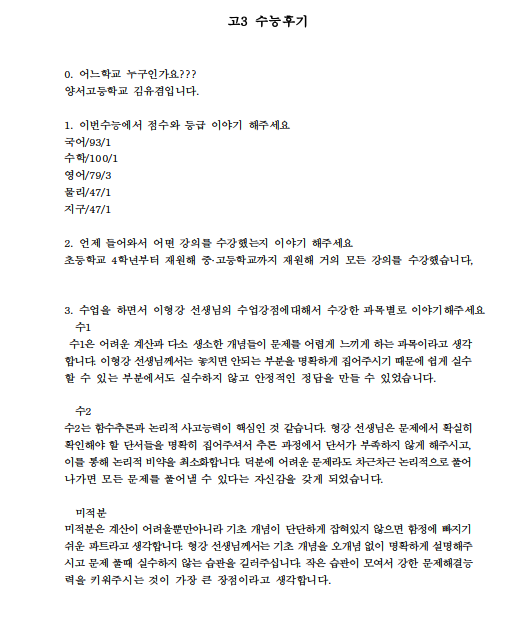 고3 수능후기

0. 어느학교 누구인가요???
양서고등학교 김유겸입니다.

1. 이번수능에서 점수와 등급 이야기 해주세요
국어/93/1
수학/100/1
영어/79/3
물리/47/1
지구/47/1

2. 언제 들어와서 어떤 강의를 수강했는지 이야기 해주세요
초등학교 4학년부터 재원해 중·고등학교까지 재원해 거의 모든 강의를 수강했습니다.

3. 수업을 하면서 이형강 선생님의 수업강점에대해서 수강한 과목별로 이야기해주세요
수1
수1은 어려운 계산과 다소 생소한 개념들이 문제를 어렵게 느끼게 하는 과목이라고 생각합니다. 이형강 선생님께서는 놓치면 안되는 부분을 명확하게 짚어주시기 때문에 쉽게 실수할 수 있는 부분에서도 실수하지 않고 안정적인 정답을 만들 수 있었습니다.

수2
수2는 함수추론과 논리적 사고능력이 핵심인 것 같습니다. 형강 선생님은 문제에서 확실히 확인해야 할 단서들을 명확히 짚어주셔서 추론 과정에서 단서가 부족하지 않게 해주시고, 이를 통해 논리적 비약을 최소화합니다. 덕분에 어려운 문제라도 차근차근 논리적으로 풀어나가면 모든 문제를 풀어낼 수 있다는 자신감을 갖게 되었습니다.

미적분
미적분은 계산이 어려울뿐만아니라 기초 개념이 단단하게 잡혀있지 않으면 함정에 빠지기 쉬운 파트라고 생각합니다. 형강 선생님께서는 기초 개념을 오개념 없이 명확하게 설명해주시고 문제 풀때 실수하지 않는 습관을 길러주십니다. 작은 습관이 모여서 강한 문제해결능력을 키워주시는 것이 가장 큰 장점이라고 생각합니다.